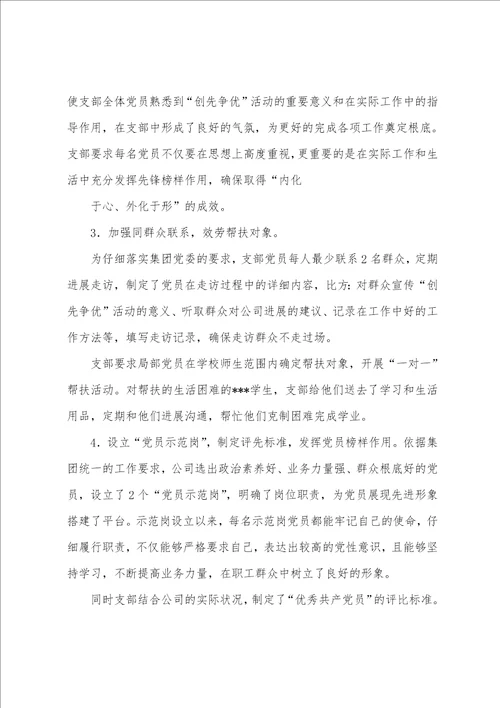 使支部全体党员熟悉到“创先争优”活动的重要意义和在实际工作中的指导作用，在支部中形成了良好的气氛，为更好的完成各项工作奠定根底。支部要求每名党员不仅要在思想上高度重视，更重要的是在实际工作和生活中充分发挥先锋榜样作用，确保取得“内化

于心、外化于形”的成效。

3．加强同群众联系，效劳帮扶对象。

为仔细落实集团党委的要求，支部党员每人最少联系2名群众，定期进展走访，制定了党员在走访过程中的详细内容，比方：对群众宣传“创先争优”活动的意义、听取群众对公司进展的建议、记录在工作中好的工作方法等，填写走访记录，确保走访群众不走过场。

支部要求局部党员在学校师生范围内确定帮扶对象，开展“一对一”帮扶活动。对帮扶的生活困难的***学生，支部给他们送去了学习和生活用品，定期和他们进展沟通，帮忙他们克制困难完成学业。

4．设立“党员示范岗”，制定评先标准，发挥党员榜样作用。依据集团统一的工作要求，公司选出政治素养好、业务力量强、群众根底好的党员，设立了2个“党员示范岗”，明确了岗位职责，为党员展现先进形象搭建了平台。示范岗设立以来，每名示范岗党员都能牢记自己的使命，仔细履行职责，不仅能够严格要求自己，表达出较高的党性意识，且能够坚持学习，不断提高业务力量，在职工群众中树立了良好的形象。

同时支部结合公司的实际状况，制定了“优秀共产党员”的评比标准。